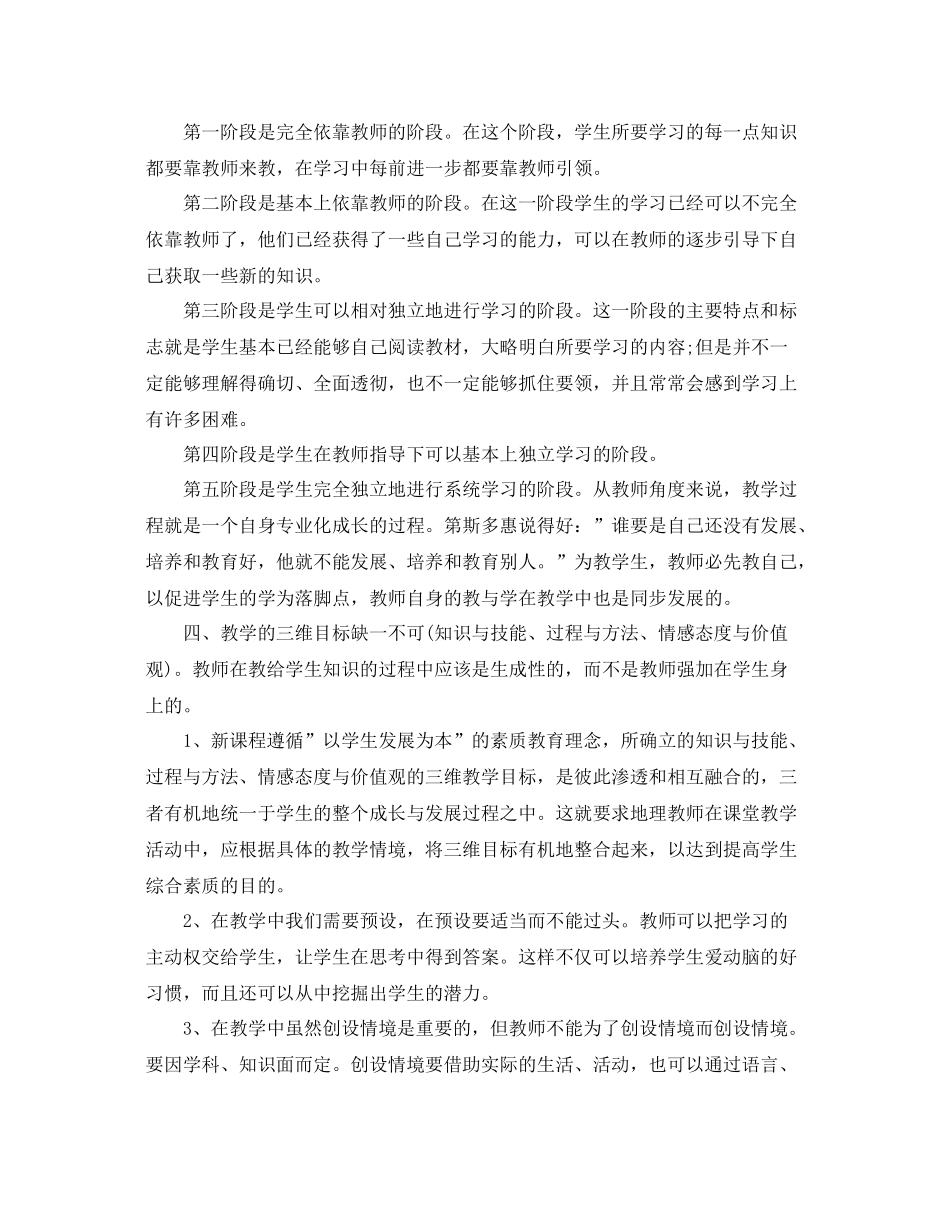 第一阶段是完全依靠教师的阶段。在这个阶段，学生所要学习的每一点知识都要靠教师来教，在学习中每前进一步都要靠教师引领。

第二阶段是基本上依靠教师的阶段。在这一阶段学生的学习已经可以不完全依靠教师了，他们已经获得了一些自己学习的能力，可以在教师的逐步引导下自己获取一些新的知识。

第三阶段是学生可以相对独立地进行学习的阶段。这一阶段的主要特点和标志就是学生基本已经能够自己阅读教材，大略明白所要学习的内容;但是并不一定能够理解得确切、全面透彻，也不一定能够抓住要领，并且常常会感到学习上有许多困难。

第四阶段是学生在教师指导下可以基本上独立学习的阶段。

第五阶段是学生完全独立地进行系统学习的阶段。从教师角度来说，教学过程就是一个自身专业化成长的过程。第斯多惠说得好：”谁要是自己还没有发展、培养和教育好，他就不能发展、培养和教育别人。”为教学生，教师必先教自己，以促进学生的学为落脚点，教师自身的教与学在教学中也是同步发展的。

四、教学的三维目标缺一不可(知识与技能、过程与方法、情感态度与价值观)。教师在教给学生知识的过程中应该是生成性的，而不是教师强加在学生身上的。

1、新课程遵循”以学生发展为本”的素质教育理念，所确立的知识与技能、过程与方法、情感态度与价值观的三维教学目标，是彼此渗透和相互融合的，三者有机地统一于学生的整个成长与发展过程之中。这就要求地理教师在课堂教学活动中，应根据具体的教学情境，将三维目标有机地整合起来，以达到提高学生综合素质的目的。

2、在教学中我们需要预设，在预设要适当而不能过头。教师可以把学习的主动权交给学生，让学生在思考中得到答案。这样不仅可以培养学生爱动脑的好习惯，而且还可以从中挖掘出学生的潜力。

3、在教学中虽然创设情境是重要的，但教师不能为了创设情境而创设情境。要因学科、知识面而定。创设情境要借助实际的生活、活动，也可以通过语言、